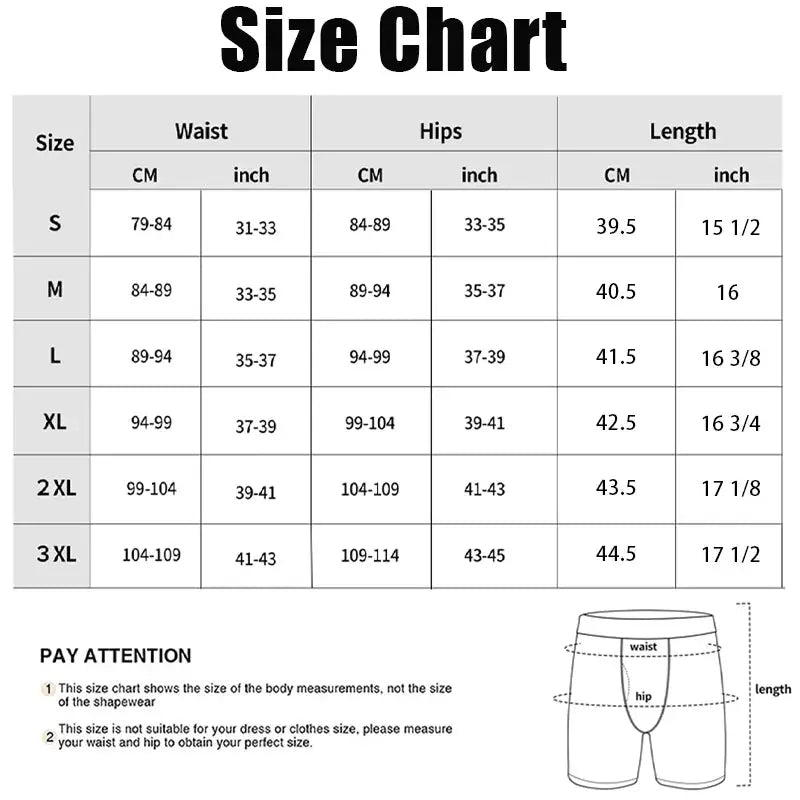 Size Chart

| Size | Waist CM | Waist inch | Hips CM | Hips inch | Length CM | Length inch |
|---|---|---|---|---|---|---|
| S | 79-84 | 31-33 | 84-89 | 33-35 | 39.5 | 15 1/2 |
| M | 84-89 | 33-35 | 89-94 | 35-37 | 40.5 | 16 |
| L | 89-94 | 35-37 | 94-99 | 37-39 | 41.5 | 16 3/8 |
| XL | 94-99 | 37-39 | 99-104 | 39-41 | 42.5 | 16 3/4 |
| 2 XL | 99-104 | 39-41 | 104-109 | 41-43 | 43.5 | 17 1/8 |
| 3 XL | 104-109 | 41-43 | 109-114 | 43-45 | 44.5 | 17 1/2 |

PAY ATTENTION

1 This size chart shows the size of the body measurements, not the size of the shapewear

2 This size is not suitable for your dress or clothes size, please measure your waist and hip to obtain your perfect size.

waist
hip
length